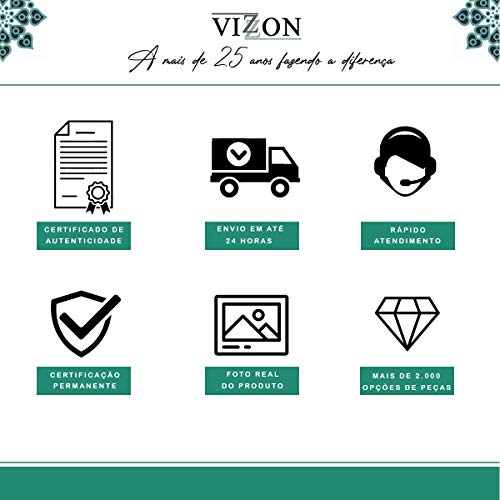 VIZZON

A mais de 25 anos fazendo a diferença

CERTIFICADO DE AUTENTICIDADE

ENVIO EM ATÉ 24 HORAS

RÁPIDO ATENDIMENTO

CERTIFICAÇÃO PERMANENTE

FOTO REAL DO PRODUTO

MAIS DE 2.000 OPÇÕES DE PEÇAS